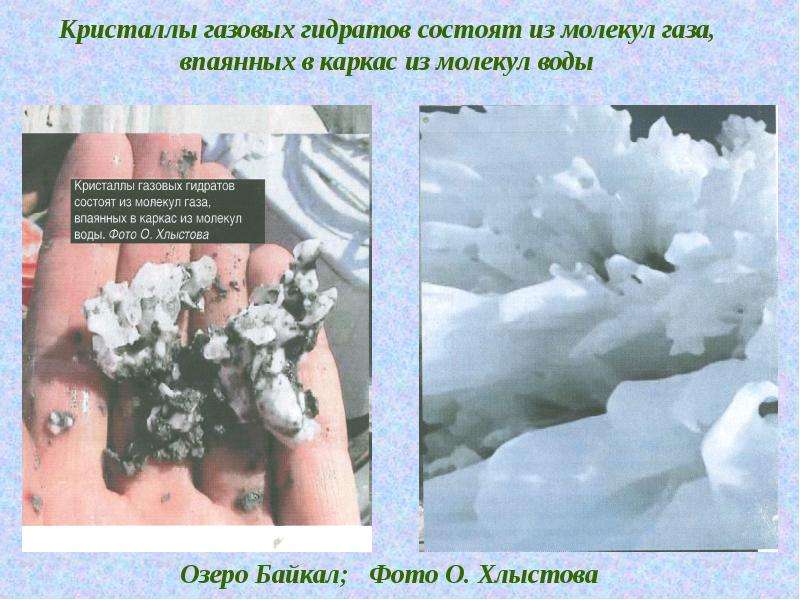 Кристаллы газовых гидратов состоят из молекул газа, впаянных в каркас из молекул воды

Кристаллы газовых гидратов состоят из молекул газа, впаянных в каркас из молекул воды. Фото О. Хлыстова

Озеро Байкал; Фото О. Хлыстова